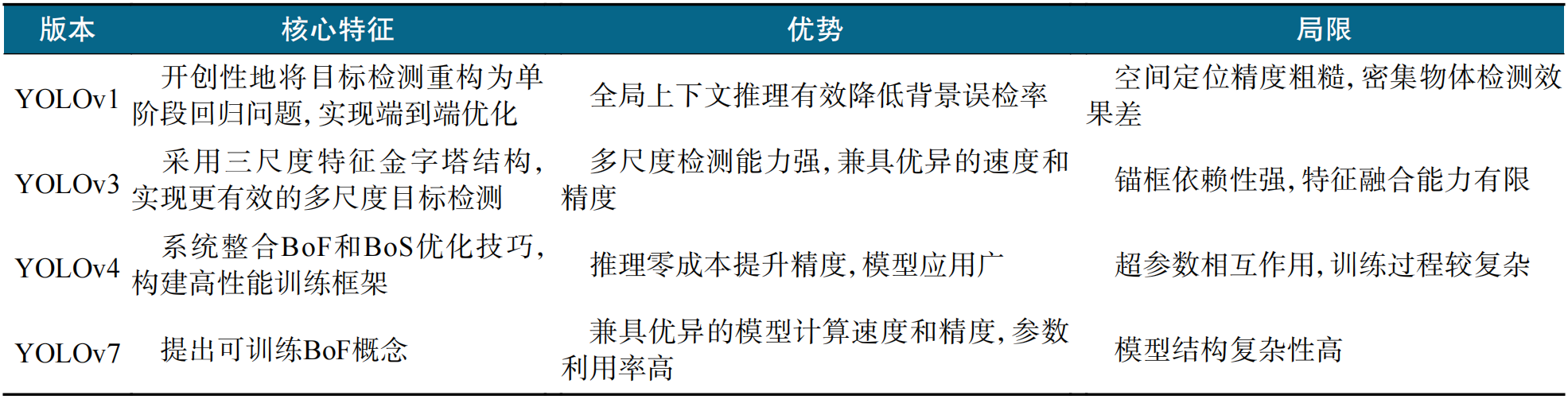 | 版本 | 核心特征 | 优势 | 局限 |
|---|---|---|---|
| YOLOv1 | 开创性地将目标检测重构为单阶段回归问题，实现端到端优化 | 全局上下文推理有效降低背景误检率 | 空间定位精度粗糙，密集物体检测效果差 |
| YOLOv3 | 采用三尺度特征金字塔结构，实现更有效的多尺度目标检测 | 多尺度检测能力强，兼具优异的速度和精度 | 锚框依赖性强，特征融合能力有限 |
| YOLOv4 | 系统整合BoF和BoS优化技巧，构建高性能训练框架 | 推理零成本提升精度，模型应用广 | 超参数相互作用，训练过程较复杂 |
| YOLOv7 | 提出可训练BoF概念 | 兼具优异的模型计算速度和精度，参数利用率高 | 模型结构复杂性高 |